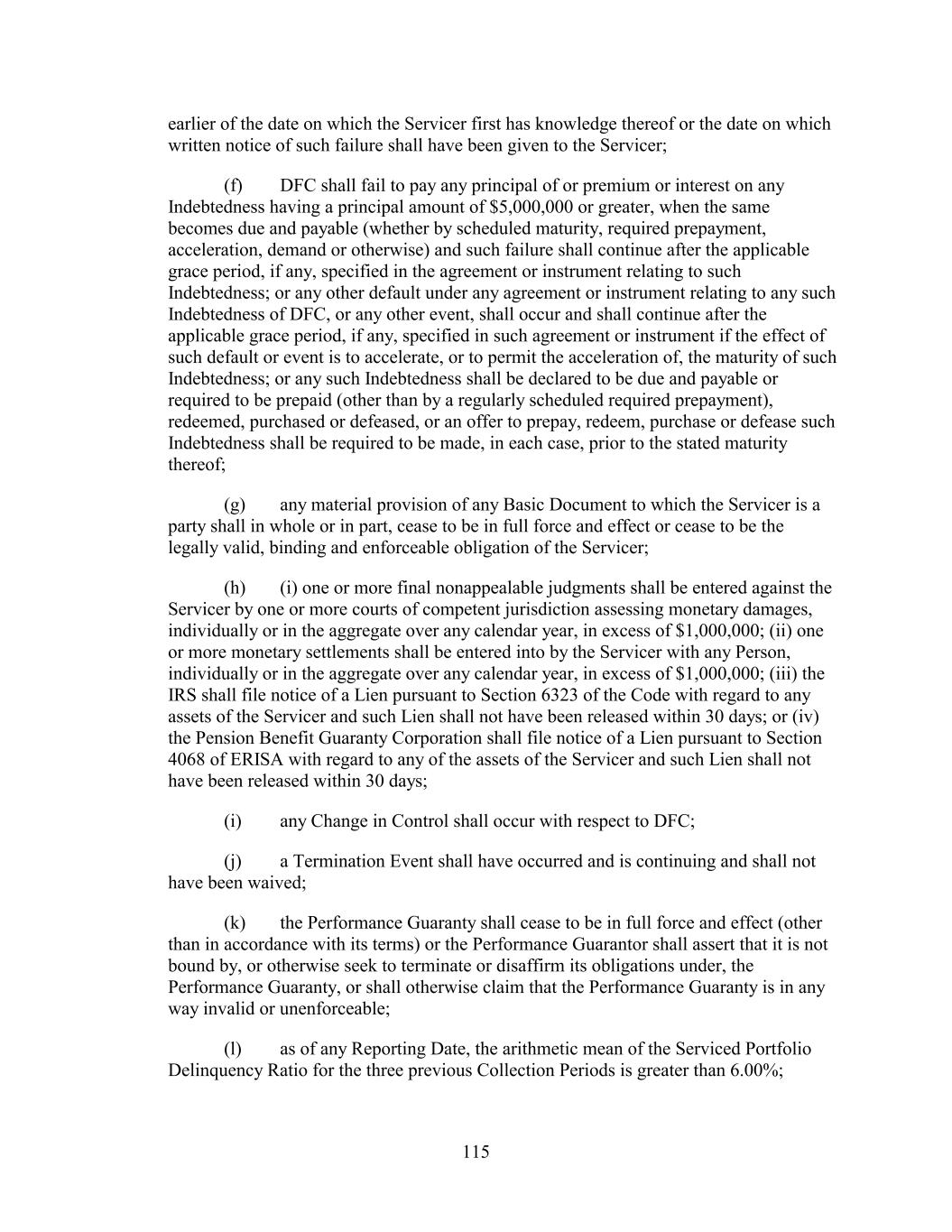 earlier of the date on which the Servicer first has knowledge thereof or the date on which written notice of such failure shall have been given to the Servicer;

(f) DFC shall fail to pay any principal of or premium or interest on any Indebtedness having a principal amount of \$5,000,000 or greater, when the same becomes due and payable (whether by scheduled maturity, required prepayment, acceleration, demand or otherwise) and such failure shall continue after the applicable grace period, if any, specified in the agreement or instrument relating to such Indebtedness; or any other default under any agreement or instrument relating to any such Indebtedness of DFC, or any other event, shall occur and shall continue after the applicable grace period, if any, specified in such agreement or instrument if the effect of such default or event is to accelerate, or to permit the acceleration of, the maturity of such Indebtedness; or any such Indebtedness shall be declared to be due and payable or required to be prepaid (other than by a regularly scheduled required prepayment), redeemed, purchased or defeased, or an offer to prepay, redeem, purchase or defease such Indebtedness shall be required to be made, in each case, prior to the stated maturity thereof;

(g) any material provision of any Basic Document to which the Servicer is a party shall in whole or in part, cease to be in full force and effect or cease to be the legally valid, binding and enforceable obligation of the Servicer;

(h) (i) one or more final nonappealable judgments shall be entered against the Servicer by one or more courts of competent jurisdiction assessing monetary damages, individually or in the aggregate over any calendar year, in excess of \$1,000,000; (ii) one or more monetary settlements shall be entered into by the Servicer with any Person, individually or in the aggregate over any calendar year, in excess of \$1,000,000; (iii) the IRS shall file notice of a Lien pursuant to Section 6323 of the Code with regard to any assets of the Servicer and such Lien shall not have been released within 30 days; or (iv) the Pension Benefit Guaranty Corporation shall file notice of a Lien pursuant to Section 4068 of ERISA with regard to any of the assets of the Servicer and such Lien shall not have been released within 30 days;

(i) any Change in Control shall occur with respect to DFC;

(j) a Termination Event shall have occurred and is continuing and shall not have been waived;

(k) the Performance Guaranty shall cease to be in full force and effect (other than in accordance with its terms) or the Performance Guarantor shall assert that it is not bound by, or otherwise seek to terminate or disaffirm its obligations under, the Performance Guaranty, or shall otherwise claim that the Performance Guaranty is in any way invalid or unenforceable;

(l) as of any Reporting Date, the arithmetic mean of the Serviced Portfolio Delinquency Ratio for the three previous Collection Periods is greater than 6.00%;

115